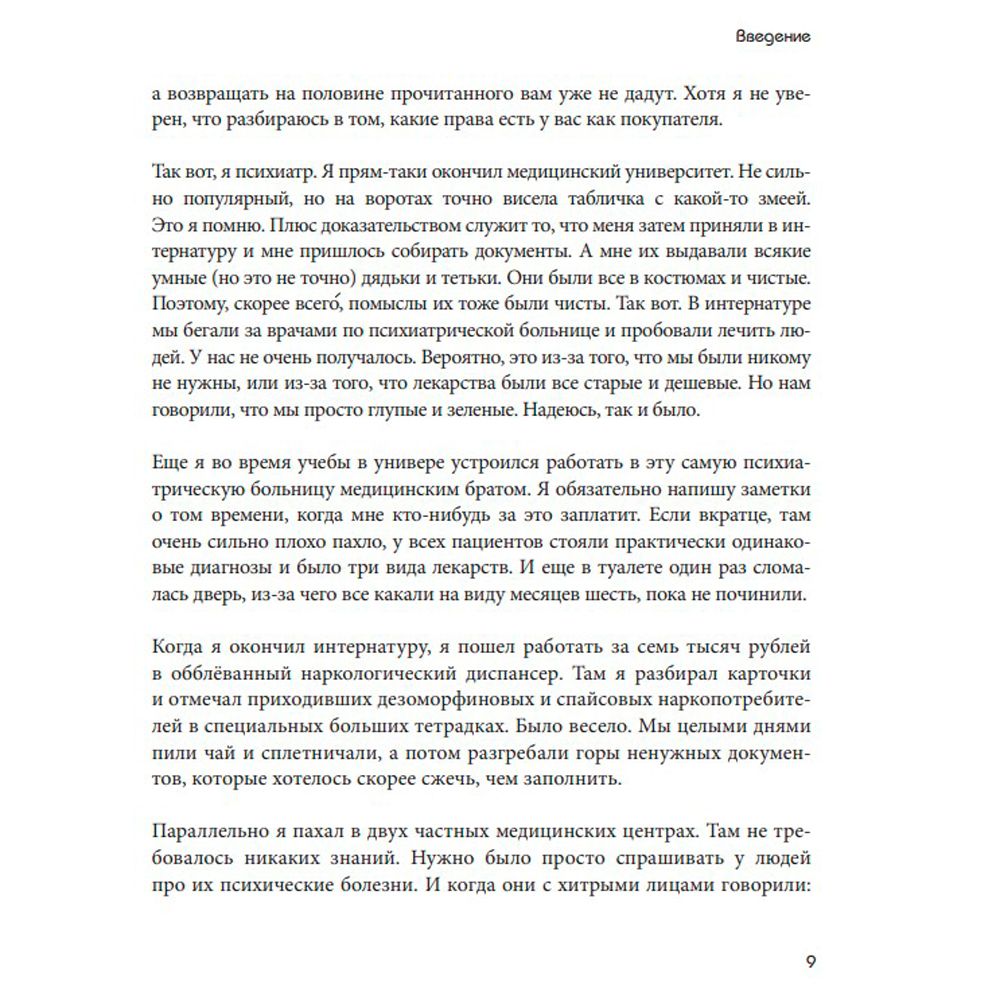 Введение

а возвращать на половине прочитанного вам уже не дадут. Хотя я не уверен, что разбираюсь в том, какие права есть у вас как покупателя.

Так вот, я психиатр. Я прям-таки окончил медицинский университет. Не сильно популярный, но на воротах точно висела табличка с какой-то змеей. Это я помню. Плюс доказательством служит то, что меня затем приняли в интернатуру и мне пришлось собирать документы. А мне их выдавали всякие умные (но это не точно) дядьки и тетьки. Они были все в костюмах и чистые. Поэтому, скорее всего́, помыслы их тоже были чисты. Так вот. В интернатуре мы бегали за врачами по психиатрической больнице и пробовали лечить людей. У нас не очень получалось. Вероятно, это из-за того, что мы были никому не нужны, или из-за того, что лекарства были все старые и дешевые. Но нам говорили, что мы просто глупые и зеленые. Надеюсь, так и было.

Еще я во время учебы в универе устроился работать в эту самую психиатрическую больницу медицинским братом. Я обязательно напишу заметки о том времени, когда мне кто-нибудь за это заплатит. Если вкратце, там очень сильно плохо пахло, у всех пациентов стояли практически одинаковые диагнозы и было три вида лекарств. И еще в туалете один раз сломалась дверь, из-за чего все какали на виду месяцев шесть, пока не починили.

Когда я окончил интернатуру, я пошел работать за семь тысяч рублей в обблёванный наркологический диспансер. Там я разбирал карточки и отмечал приходивших дезоморфиновых и спайсовых наркопотребителей в специальных больших тетрадках. Было весело. Мы целыми днями пили чай и сплетничали, а потом разгребали горы ненужных документов, которые хотелось скорее сжечь, чем заполнить.

Параллельно я пахал в двух частных медицинских центрах. Там не требовалось никаких знаний. Нужно было просто спрашивать у людей про их психические болезни. И когда они с хитрыми лицами говорили:

9